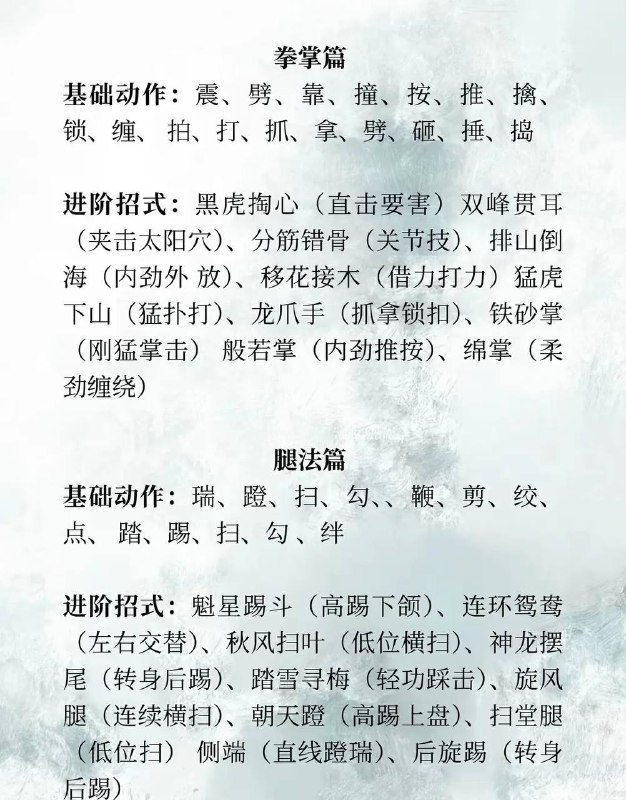 拳掌篇
基础动作：震、劈、靠、撞、按、推、擒、锁、缠、拍、打、抓、拿、劈、砸、捶、捣

进阶招式：黑虎掏心（直击要害）双峰贯耳（夹击太阳穴）、分筋错骨（关节技）、排山倒海（内劲外 放）、移花接木（借力打力）猛虎下山（猛扑打）、龙爪手（抓拿锁扣）、铁砂掌（刚猛掌击） 般若掌（内劲推按）、绵掌（柔劲缠绕）

腿法篇
基础动作：瑞、蹬、扫、勾、、鞭、剪、绞、点、踏、踢、扫、勾 、绊

进阶招式：魁星踢斗（高踢下颌）、连环鸳鸯（左右交替）、秋风扫叶（低位横扫）、神龙摆尾（转身后踢）、踏雪寻梅（轻功踩击）、旋风腿（连续横扫）、朝天蹬（高踢上盘）、扫堂腿（低位扫） 侧端（直线蹬瑞）、后旋踢（转身后踢）